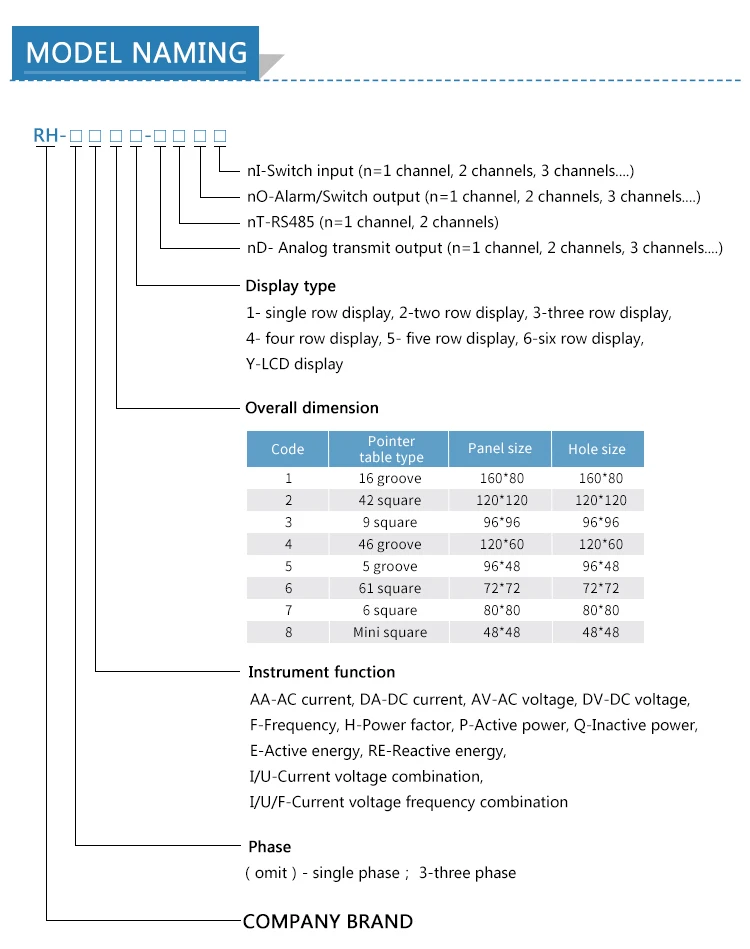 MODEL NAMING

RH-□□□□-□□□□

nI-Switch input (n=1 channel, 2 channels, 3 channels....)
nO-Alarm/Switch output (n=1 channel, 2 channels, 3 channels....)
nT-RS485 (n=1 channel, 2 channels)
nD- Analog transmit output (n=1 channel, 2 channels, 3 channels....)

Display type
1- single row display, 2-two row display, 3-three row display, 4- four row display, 5- five row display, 6-six row display, Y-LCD display

Overall dimension

| Code | Pointer table type | Panel size | Hole size |
|---|---|---|---|
| 1 | 16 groove | 160*80 | 160*80 |
| 2 | 42 square | 120*120 | 120*120 |
| 3 | 9 square | 96*96 | 96*96 |
| 4 | 46 groove | 120*60 | 120*60 |
| 5 | 5 groove | 96*48 | 96*48 |
| 6 | 61 square | 72*72 | 72*72 |
| 7 | 6 square | 80*80 | 80*80 |
| 8 | Mini square | 48*48 | 48*48 |

Instrument function
AA-AC current, DA-DC current, AV-AC voltage, DV-DC voltage, F-Frequency, H-Power factor, P-Active power, Q-Inactive power, E-Active energy, RE-Reactive energy, I/U-Current voltage combination, I/U/F-Current voltage frequency combination

Phase
( omit ) - single phase ; 3-three phase

COMPANY BRAND